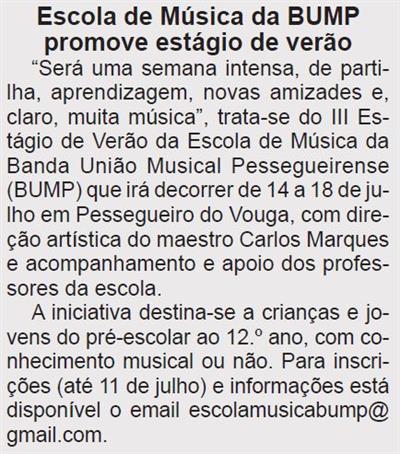 Escola de Música da BUMP
promove estágio de verão

"Será uma semana intensa, de partilha, aprendizagem, novas amizades e, claro, muita música", trata-se do III Estágio de Verão da Escola de Música da Banda União Musical Pessegueirense (BUMP) que irá decorrer de 14 a 18 de julho em Pessegueiro do Vouga, com direção artística do maestro Carlos Marques e acompanhamento e apoio dos professores da escola.

A iniciativa destina-se a crianças e jovens do pré-escolar ao 12.º ano, com conhecimento musical ou não. Para inscrições (até 11 de julho) e informações está disponível o email escolamusicabump@gmail.com.